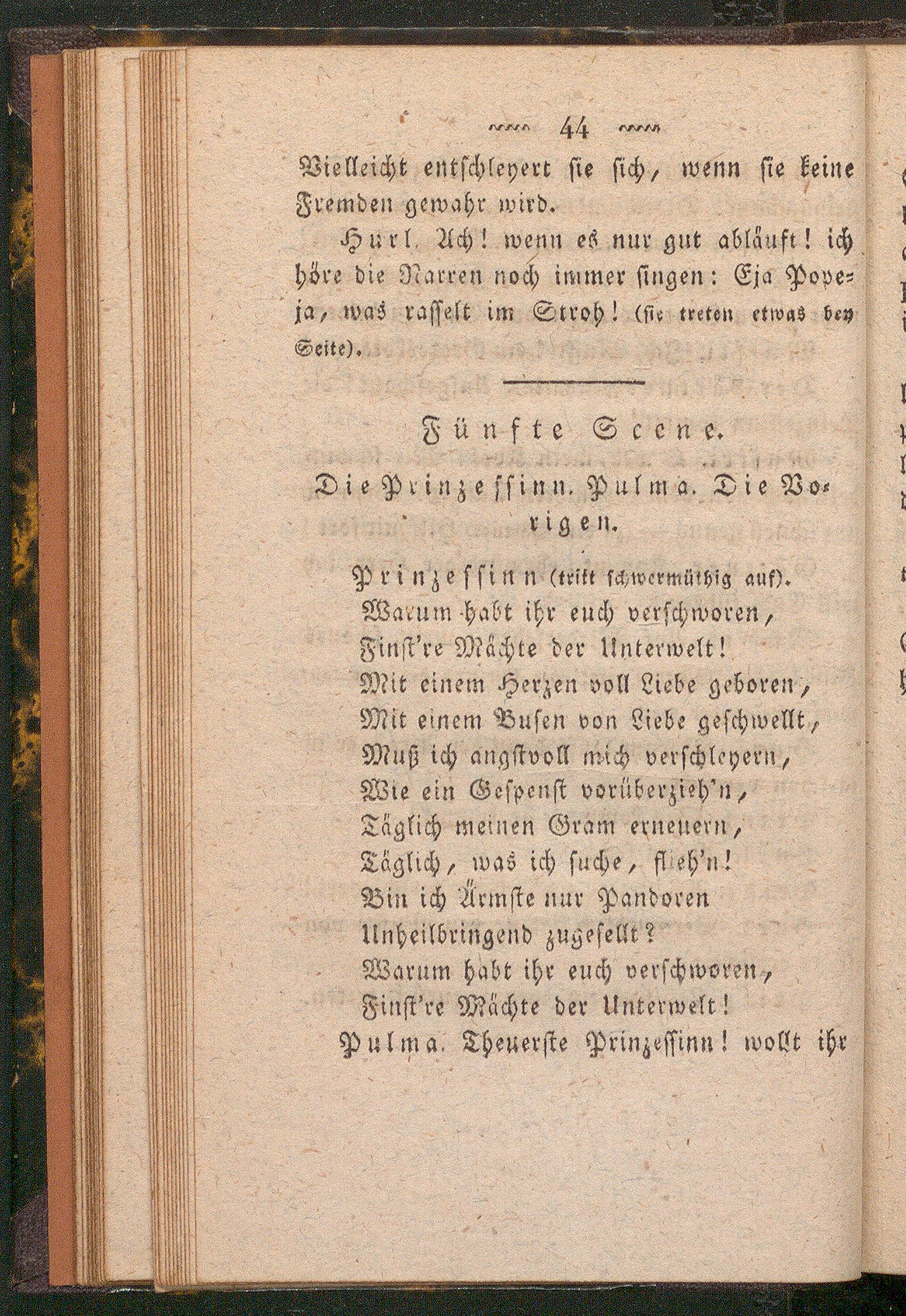 44

Vielleicht entschleyert sie sich, wenn sie keine Fremden gewahr wird.

Hurl. Ach! wenn es nur gut abläuft! ich höre die Narren noch immer singen: Eja Popeja, was rasselt im Stroh! (sie treten etwas bey Seite).

Fünfte Scene.

Die Prinzessinn. Pulma. Die Vorigen.

Prinzessinn (tritt schwermüthig auf).
Warum habt ihr euch verschworen,
Finst're Mächte der Unterwelt!
Mit einem Herzen voll Liebe geboren,
Mit einem Busen von Liebe geschwellt,
Muß ich angstvoll mich verschleyern,
Wie ein Gespenst vorüberzieh'n,
Täglich meinen Gram erneuern,
Täglich, was ich suche, flieh'n!
Bin ich Ärmste nur Pandoren
Unheilbringend zugesellt?
Warum habt ihr euch verschworen,
Finst're Mächte der Unterwelt!

Pulma. Theuerste Prinzessinn! wollt ihr